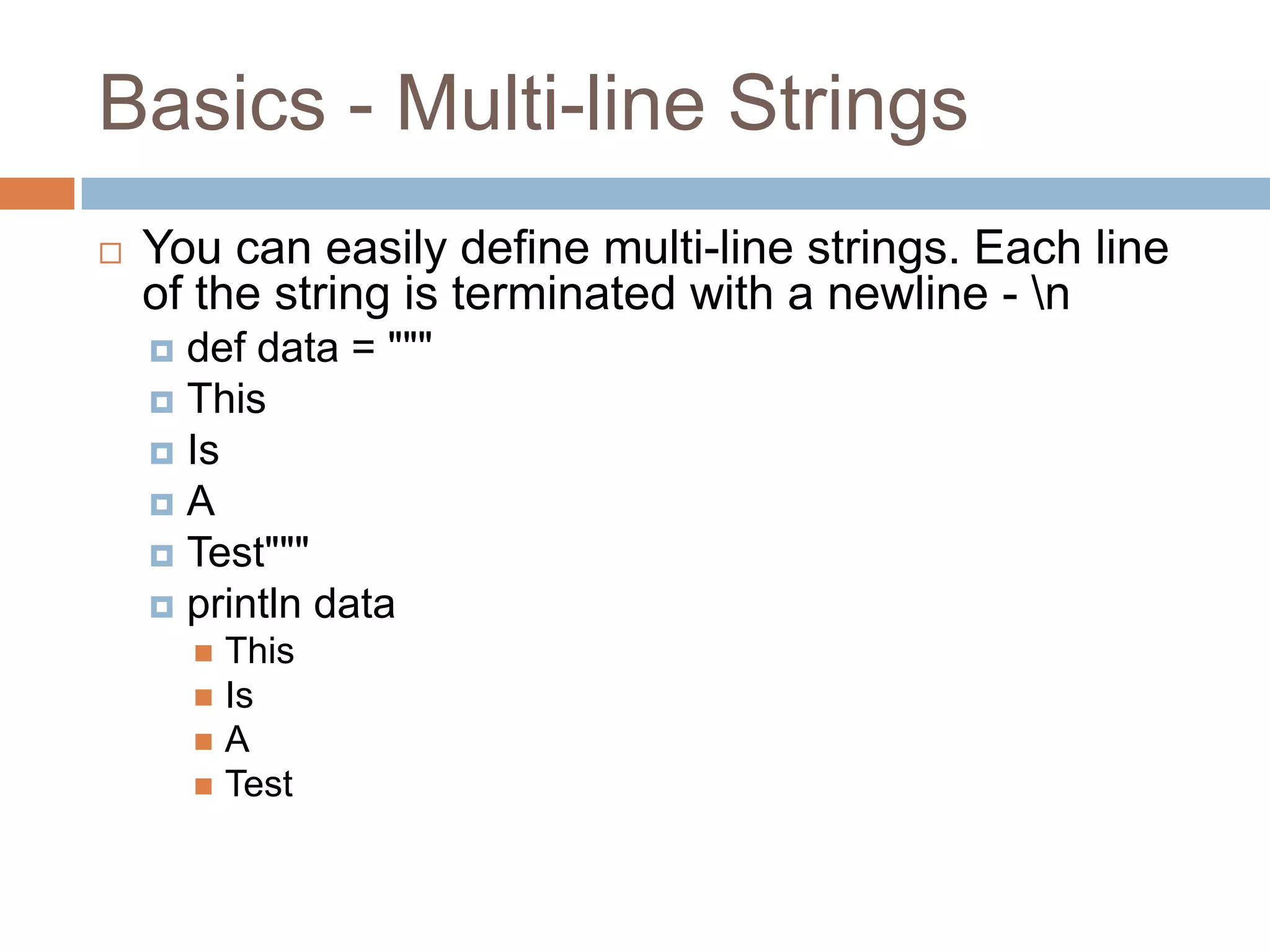 Basics - Multi-line Strings

You can easily define multi-line strings. Each line of the string is terminated with a newline - \n

def data = """
This
Is
A
Test"""
println data
This
Is
A
Test